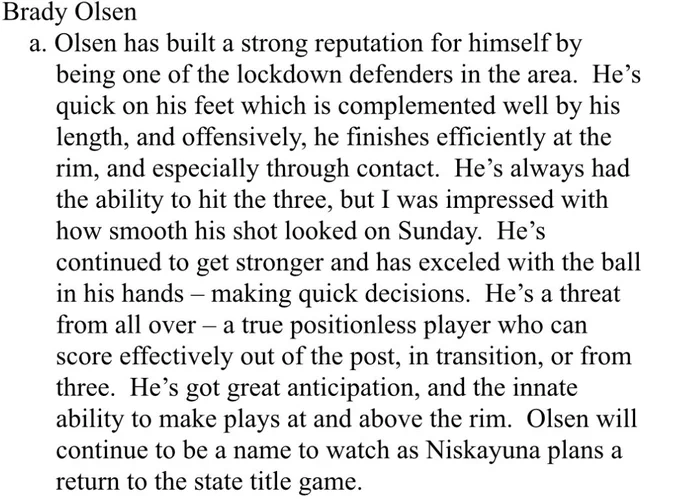 Brady Olsen

a. Olsen has built a strong reputation for himself by being one of the lockdown defenders in the area. He's quick on his feet which is complemented well by his length, and offensively, he finishes efficiently at the rim, and especially through contact. He's always had the ability to hit the three, but I was impressed with how smooth his shot looked on Sunday. He's continued to get stronger and has exceled with the ball in his hands – making quick decisions. He's a threat from all over – a true positionless player who can score effectively out of the post, in transition, or from three. He's got great anticipation, and the innate ability to make plays at and above the rim. Olsen will continue to be a name to watch as Niskayuna plans a return to the state title game.